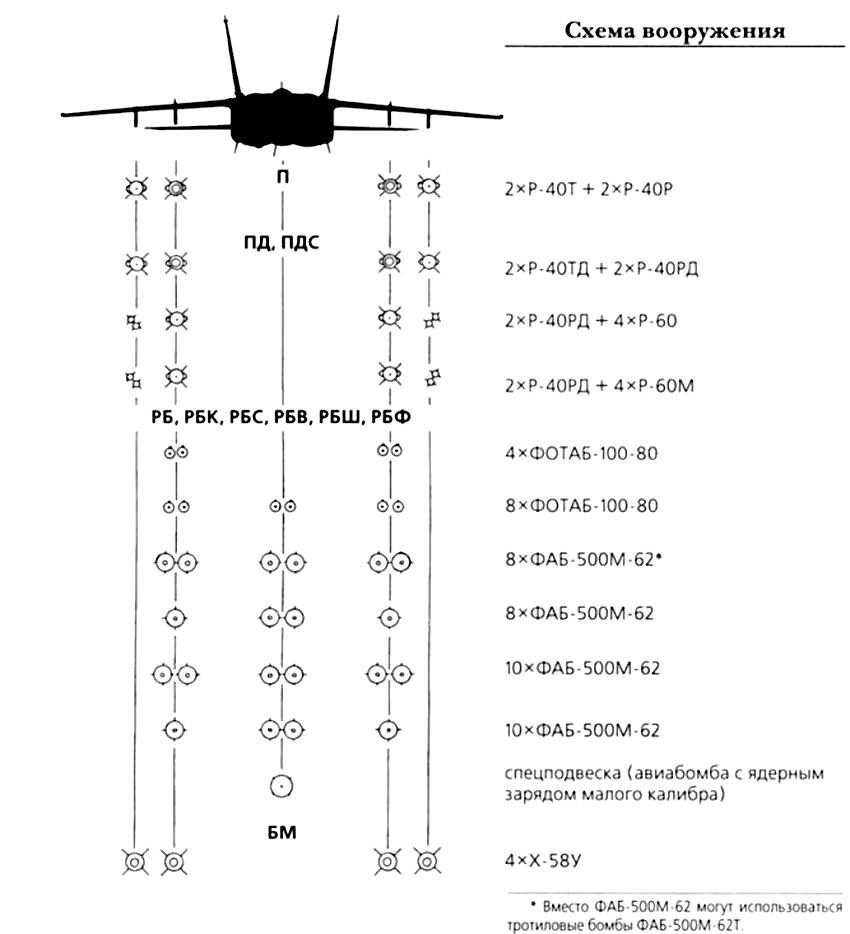 Схема вооружения

П

2×Р-40Т + 2×Р-40Р

ПД, ПДС

2×Р-40ТД + 2×Р-40РД

2×Р-40РД + 4×Р-60

2×Р-40РД + 4×Р-60М

РБ, РБК, РБС, РБВ, РБШ, РБФ

4×ФОТАБ-100-80

8×ФОТАБ-100-80

8×ФАБ-500М-62*

8×ФАБ-500М-62

10×ФАБ-500М-62

10×ФАБ-500М-62

спецподвеска (авиабомба с ядерным зарядом малого калибра)

БМ

4×Х-58У

* Вместо ФАБ-500М-62 могут использоваться тротиловые бомбы ФАБ-500М-62Т.